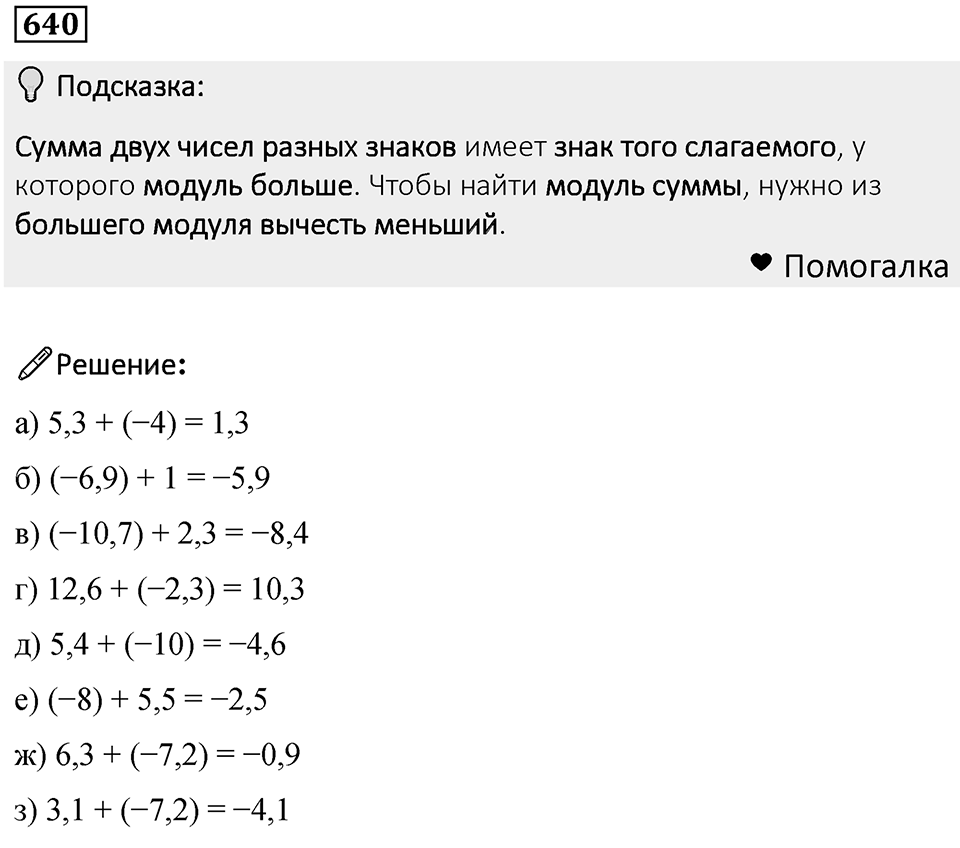 640

Подсказка:

Сумма двух чисел разных знаков имеет знак того слагаемого, у которого модуль больше. Чтобы найти модуль суммы, нужно из большего модуля вычесть меньший.

Помогалка

Решение:

а) $5,3 + (-4) = 1,3$

б) $(-6,9) + 1 = -5,9$

в) $(-10,7) + 2,3 = -8,4$

г) $12,6 + (-2,3) = 10,3$

д) $5,4 + (-10) = -4,6$

е) $(-8) + 5,5 = -2,5$

ж) $6,3 + (-7,2) = -0,9$

з) $3,1 + (-7,2) = -4,1$